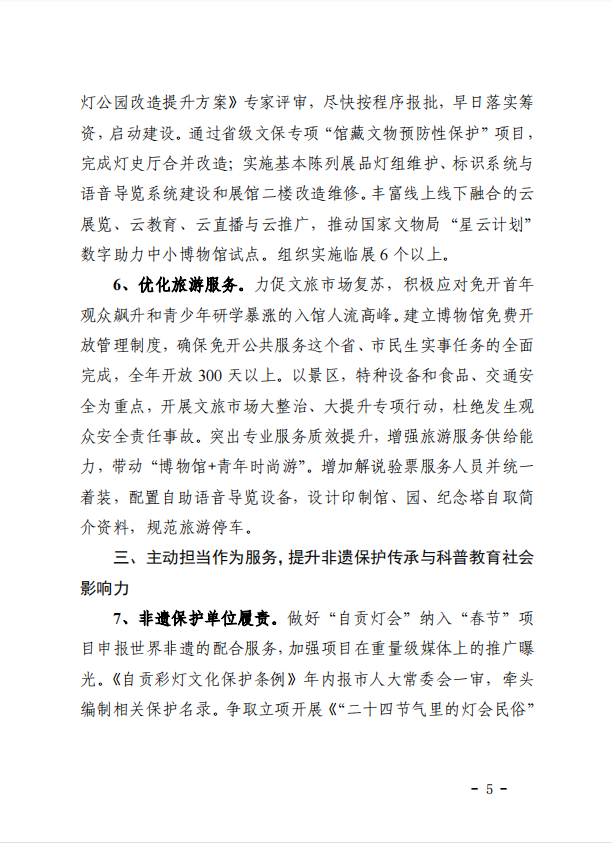 灯公园改造提升方案》专家评审，尽快按程序报批，早日落实筹资，启动建设。通过省级文保专项“馆藏文物预防性保护”项目，完成灯史厅合并改造；实施基本陈列展品灯组维护、标识系统与语音导览系统建设和展馆二楼改造维修。丰富线上线下融合的云展览、云教育、云直播与云推广，推动国家文物局“星云计划”数字助力中小博物馆试点。组织实施临展6个以上。

6、优化旅游服务。力促文旅市场复苏，积极应对免开首年观众飙升和青少年研学暴涨的入馆人流高峰。建立博物馆免费开放管理制度，确保免开公共服务这个省、市民生实事任务的全面完成，全年开放300天以上。以景区，特种设备和食品、交通安全为重点，开展文旅市场大整治、大提升专项行动，杜绝发生观众安全责任事故。突出专业服务质效提升，增强旅游服务供给能力，带动“博物馆+青年时尚游”。增加解说验票服务人员并统一着装，配置自助语音导览设备，设计印制馆、园、纪念塔自取简介资料，规范旅游停车。

三、主动担当作为服务，提升非遗保护传承与科普教育社会影响力

7、非遗保护单位履责。做好“自贡灯会”纳入“春节”项目申报世界非遗的配合服务，加强项目在重量级媒体上的推广曝光。《自贡彩灯文化保护条例》年内报市人大常委会一审，牵头编制相关保护名录。争取立项开展《“二十四节气里的灯会民俗”

- 5 -